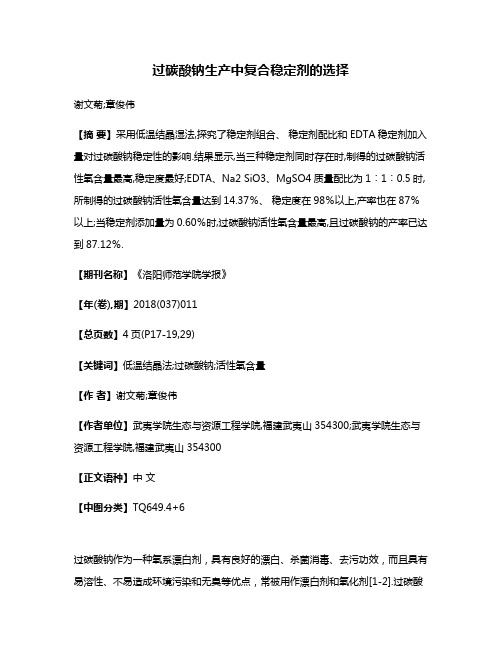 过碳酸钠生产中复合稳定剂的选择

谢文菊;章俊伟

【摘 要】采用低温结晶湿法,探究了稳定剂组合、 稳定剂配比和 EDTA 稳定剂加入量对过碳酸钠稳定性的影响.结果显示,当三种稳定剂同时存在时,制得的过碳酸钠活性氧含量最高,稳定度最好;EDTA、Na2 SiO3、MgSO4 质量配比为 1∶1∶0.5 时,所制得的过碳酸钠活性氧含量达到 14.37%、 稳定度在 98%以上,产率也在 87%以上;当稳定剂添加量为 0.60%时,过碳酸钠活性氧含量最高,且过碳酸钠的产率已达到 87.12%.

【期刊名称】《洛阳师范学院学报》

【年(卷),期】2018(037)011

【总页数】4 页(P17-19,29)

【关键词】低温结晶法;过碳酸钠;活性氧含量

【作 者】谢文菊;章俊伟

【作者单位】武夷学院生态与资源工程学院,福建武夷山 354300;武夷学院生态与资源工程学院,福建武夷山 354300

【正文语种】中 文

【中图分类】TQ649.4+6

过碳酸钠作为一种氧系漂白剂，具有良好的漂白、杀菌消毒、去污功效，而且具有易溶性、不易造成环境污染和无臭等优点，常被用作漂白剂和氧化剂[1-2].过碳酸